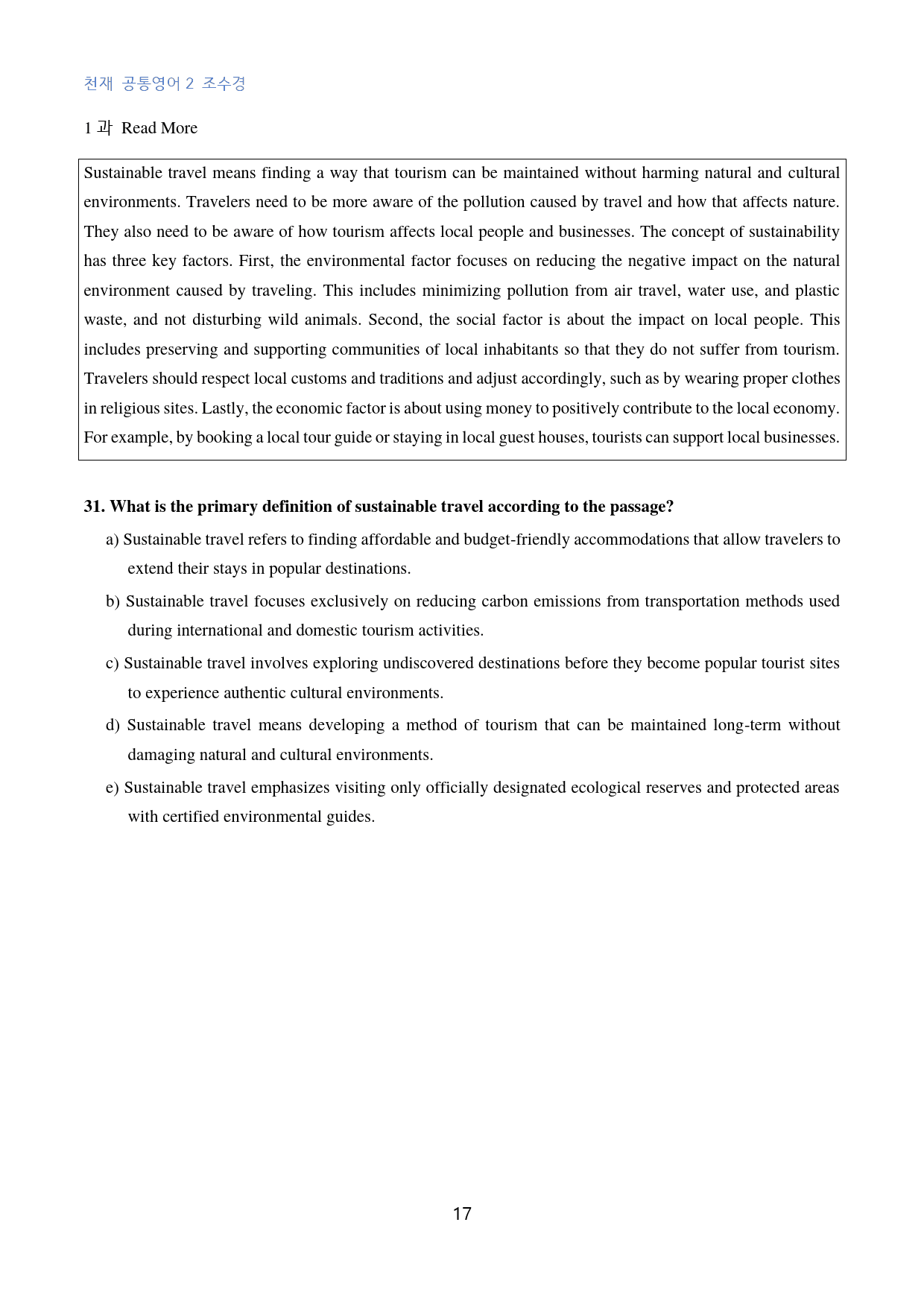 천재 공통영어 2 조수경

1 과 Read More

Sustainable travel means finding a way that tourism can be maintained without harming natural and cultural environments. Travelers need to be more aware of the pollution caused by travel and how that affects nature. They also need to be aware of how tourism affects local people and businesses. The concept of sustainability has three key factors. First, the environmental factor focuses on reducing the negative impact on the natural environment caused by traveling. This includes minimizing pollution from air travel, water use, and plastic waste, and not disturbing wild animals. Second, the social factor is about the impact on local people. This includes preserving and supporting communities of local inhabitants so that they do not suffer from tourism. Travelers should respect local customs and traditions and adjust accordingly, such as by wearing proper clothes in religious sites. Lastly, the economic factor is about using money to positively contribute to the local economy. For example, by booking a local tour guide or staying in local guest houses, tourists can support local businesses.

31. What is the primary definition of sustainable travel according to the passage?

a) Sustainable travel refers to finding affordable and budget-friendly accommodations that allow travelers to extend their stays in popular destinations.

b) Sustainable travel focuses exclusively on reducing carbon emissions from transportation methods used during international and domestic tourism activities.

c) Sustainable travel involves exploring undiscovered destinations before they become popular tourist sites to experience authentic cultural environments.

d) Sustainable travel means developing a method of tourism that can be maintained long-term without damaging natural and cultural environments.

e) Sustainable travel emphasizes visiting only officially designated ecological reserves and protected areas with certified environmental guides.

17